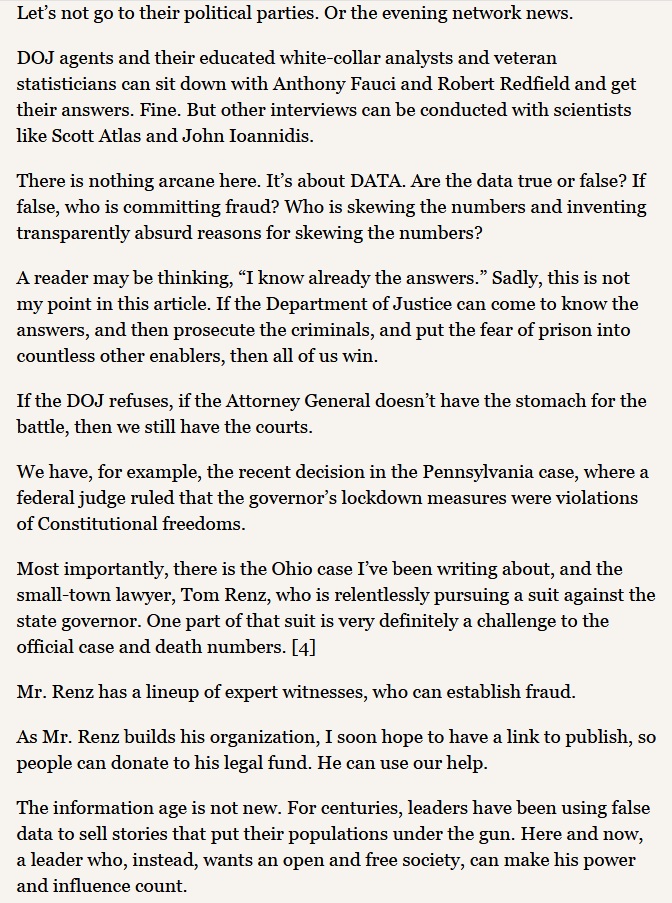 Let's not go to their political parties. Or the evening network news.

DOJ agents and their educated white-collar analysts and veteran statisticians can sit down with Anthony Fauci and Robert Redfield and get their answers. Fine. But other interviews can be conducted with scientists like Scott Atlas and John Ioannidis.

There is nothing arcane here. It's about DATA. Are the data true or false? If false, who is committing fraud? Who is skewing the numbers and inventing transparently absurd reasons for skewing the numbers?

A reader may be thinking, "I know already the answers." Sadly, this is not my point in this article. If the Department of Justice can come to know the answers, and then prosecute the criminals, and put the fear of prison into countless other enablers, then all of us win.

If the DOJ refuses, if the Attorney General doesn't have the stomach for the battle, then we still have the courts.

We have, for example, the recent decision in the Pennsylvania case, where a federal judge ruled that the governor's lockdown measures were violations of Constitutional freedoms.

Most importantly, there is the Ohio case I've been writing about, and the small-town lawyer, Tom Renz, who is relentlessly pursuing a suit against the state governor. One part of that suit is very definitely a challenge to the official case and death numbers. [4]

Mr. Renz has a lineup of expert witnesses, who can establish fraud.

As Mr. Renz builds his organization, I soon hope to have a link to publish, so people can donate to his legal fund. He can use our help.

The information age is not new. For centuries, leaders have been using false data to sell stories that put their populations under the gun. Here and now, a leader who, instead, wants an open and free society, can make his power and influence count.